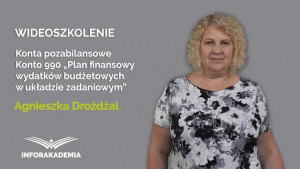 WIDEOSZKOLENIE

Konta pozabilansowe
Konto 990 „Plan finansowy wydatków budżetowych w układzie zadaniowym"

Agnieszka Drożdżal

INFORAKADEMIA